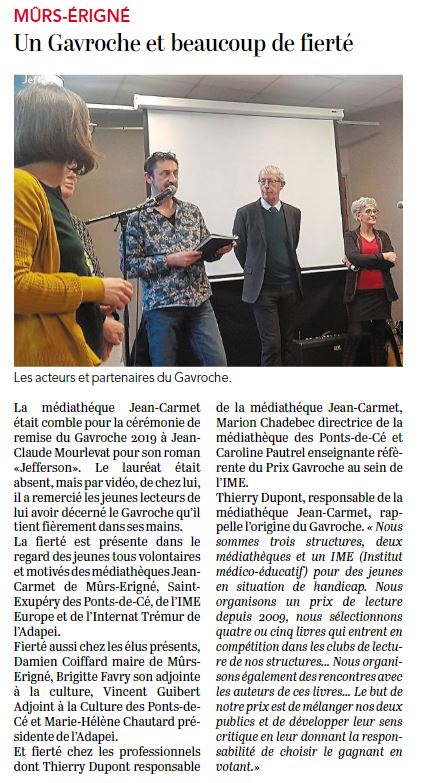 MÛRS-ÉRIGNÉ

Un Gavroche et beaucoup de fierté

Les acteurs et partenaires du Gavroche.

La médiathèque Jean-Carmet était comble pour la cérémonie de remise du Gavroche 2019 à Jean-Claude Mourlevat pour son roman «Jefferson». Le lauréat était absent, mais par vidéo, de chez lui, il a remercié les jeunes lecteurs de lui avoir décerné le Gavroche qu'il tient fièrement dans ses mains.
La fierté est présente dans le regard des jeunes tous volontaires et motivés des médiathèques Jean-Carmet de Mûrs-Erigné, Saint-Exupéry des Ponts-de-Cé, de l'IME Europe et de l'Internat Trémur de l'Adapei.
Fierté aussi chez les élus présents, Damien Coiffard maire de Mûrs-Erigné, Brigitte Favry son adjointe à la culture, Vincent Guibert Adjoint à la Culture des Ponts-de-Cé et Marie-Hélène Chautard présidente de l'Adapei.
Et fierté chez les professionnels dont Thierry Dupont responsable de la médiathèque Jean-Carmet, Marion Chadebec directrice de la médiathèque des Ponts-de-Cé et Caroline Pautrel enseignante référente du Prix Gavroche au sein de l'IME.
Thierry Dupont, responsable de la médiathèque Jean-Carmet, rappelle l'origine du Gavroche. « Nous sommes trois structures, deux médiathèques et un IME (Institut médico-éducatif) pour des jeunes en situation de handicap. Nous organisons un prix de lecture depuis 2009, nous sélectionnons quatre ou cinq livres qui entrent en compétition dans les clubs de lecture de nos structures... Nous organisons également des rencontres avec les auteurs de ces livres... Le but de notre prix est de mélanger nos deux publics et de développer leur sens critique en leur donnant la responsabilité de choisir le gagnant en votant.»